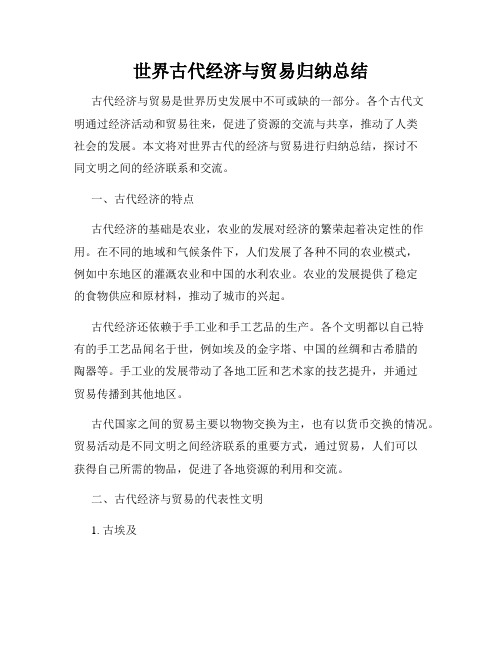 世界古代经济与贸易归纳总结

古代经济与贸易是世界历史发展中不可或缺的一部分。各个古代文明通过经济活动和贸易往来，促进了资源的交流与共享，推动了人类社会的发展。本文将对世界古代的经济与贸易进行归纳总结，探讨不同文明之间的经济联系和交流。

一、古代经济的特点

古代经济的基础是农业，农业的发展对经济的繁荣起着决定性的作用。在不同的地域和气候条件下，人们发展了各种不同的农业模式，例如中东地区的灌溉农业和中国的水利农业。农业的发展提供了稳定的食物供应和原材料，推动了城市的兴起。

古代经济还依赖于手工业和手工艺品的生产。各个文明都以自己特有的手工艺品闻名于世，例如埃及的金字塔、中国的丝绸和古希腊的陶器等。手工业的发展带动了各地工匠和艺术家的技艺提升，并通过贸易传播到其他地区。

古代国家之间的贸易主要以物物交换为主，也有以货币交换的情况。贸易活动是不同文明之间经济联系的重要方式，通过贸易，人们可以获得自己所需的物品，促进了各地资源的利用和交流。

二、古代经济与贸易的代表性文明

1. 古埃及